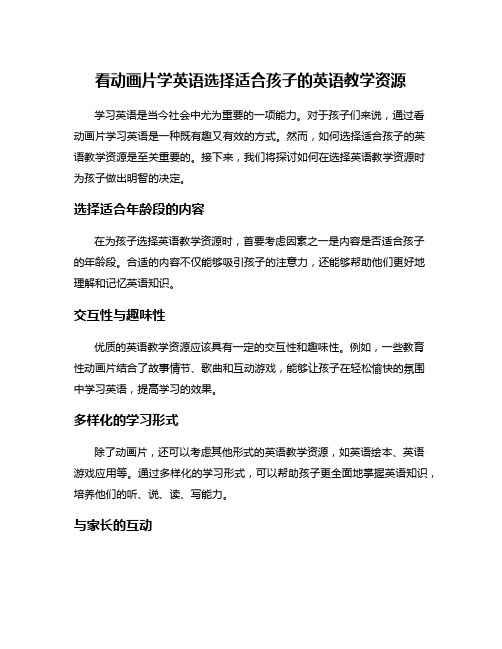 看动画片学英语选择适合孩子的英语教学资源

学习英语是当今社会中尤为重要的一项能力。对于孩子们来说，通过看动画片学习英语是一种既有趣又有效的方式。然而，如何选择适合孩子的英语教学资源是至关重要的。接下来，我们将探讨如何在选择英语教学资源时为孩子做出明智的决定。

选择适合年龄段的内容

在为孩子选择英语教学资源时，首要考虑因素之一是内容是否适合孩子的年龄段。合适的内容不仅能够吸引孩子的注意力，还能够帮助他们更好地理解和记忆英语知识。

交互性与趣味性

优质的英语教学资源应该具有一定的交互性和趣味性。例如，一些教育性动画片结合了故事情节、歌曲和互动游戏，能够让孩子在轻松愉快的氛围中学习英语，提高学习的效果。

多样化的学习形式

除了动画片，还可以考虑其他形式的英语教学资源，如英语绘本、英语游戏应用等。通过多样化的学习形式，可以帮助孩子更全面地掌握英语知识，培养他们的听、说、读、写能力。

与家长的互动